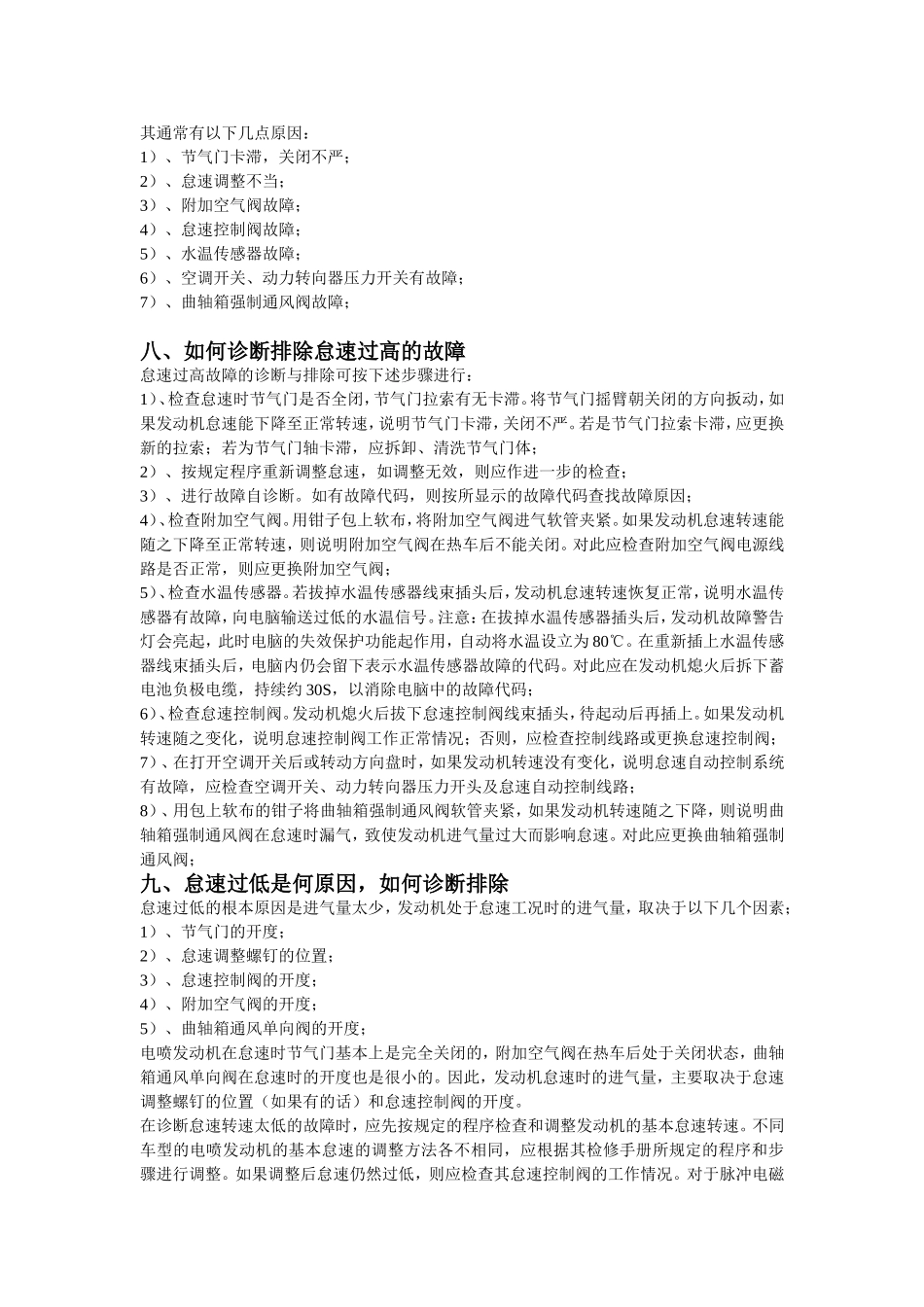 其通常有以下几点原因：
1）、节气门卡滞，关闭不严；
2）、怠速调整不当；
3）、附加空气阀故障；
4）、怠速控制阀故障；
5）、水温传感器故障；
6）、空调开关、动力转向器压力开关有故障；
7）、曲轴箱强制通风阀故障；

八、如何诊断排除怠速过高的故障
怠速过高故障的诊断与排除可按下述步骤进行：
1）、检查怠速时节气门是否全闭，节气门拉索有无卡滞。将节气门摇臂朝关闭的方向扳动，如果发动机怠速能下降至正常转速，说明节气门卡滞，关闭不严。若是节气门拉索卡滞，应更换新的拉索；若为节气门轴卡滞，应拆卸、清洗节气门体；
2）、按规定程序重新调整怠速，如调整无效，则应作进一步的检查；
3）、进行故障自诊断。如有故障代码，则按所显示的故障代码查找故障原因；
4）、检查附加空气阀。用钳子包上软布，将附加空气阀进气软管夹紧。如果发动机怠速转速能随之下降至正常转速，则说明附加空气阀在热车后不能关闭。对此应检查附加空气阀电源线路是否正常，则应更换附加空气阀；
5）、检查水温传感器。若拔掉水温传感器线束插头后，发动机怠速转速恢复正常，说明水温传感器有故障，向电脑输送过低的水温信号。注意：在拔掉水温传感器插头后，发动机故障警告灯会亮起，此时电脑的失效保护功能起作用，自动将水温设立为 80℃。在重新插上水温传感器线束插头后，电脑内仍会留下表示水温传感器故障的代码。对此应在发动机熄火后拆下蓄电池负极电缆，持续约 30S，以消除电脑中的故障代码；
6）、检查怠速控制阀。发动机熄火后拔下怠速控制阀线束插头，待起动后再插上。如果发动机转速随之变化，说明怠速控制阀工作正常情况；否则，应检查控制线路或更换怠速控制阀；
7）、在打开空调开关后或转动方向盘时，如果发动机转速没有变化，说明怠速自动控制系统有故障，应检查空调开关、动力转向器压力开头及怠速自动控制线路；
8）、用包上软布的钳子将曲轴箱强制通风阀软管夹紧，如果发动机转速随之下降，则说明曲轴箱强制通风阀在怠速时漏气，致使发动机进气量过大而影响怠速。对此应更换曲轴箱强制通风阀；

九、怠速过低是何原因，如何诊断排除
怠速过低的根本原因是进气量太少，发动机处于怠速工况时的进气量，取决于以下几个因素；
1）、节气门的开度；
2）、怠速调整螺钉的位置；
3）、怠速控制阀的开度；
4）、附加空气阀的开度；
5）、曲轴箱通风单向阀的开度；
电喷发动机在怠速时节气门基本上是完全关闭的，附加空气阀在热车后处于关闭状态，曲轴箱通风单向阀在怠速时的开度也是很小的。因此，发动机怠速时的进气量，主要取决于怠速调整螺钉的位置（如果有的话）和怠速控制阀的开度。
在诊断怠速转速太低的故障时，应先按规定的程序检查和调整发动机的基本怠速转速。不同车型的电喷发动机的基本怠速的调整方法各不相同，应根据其检修手册所规定的程序和步骤进行调整。如果调整后怠速仍然过低，则应检查其怠速控制阀的工作情况。对于脉冲电磁